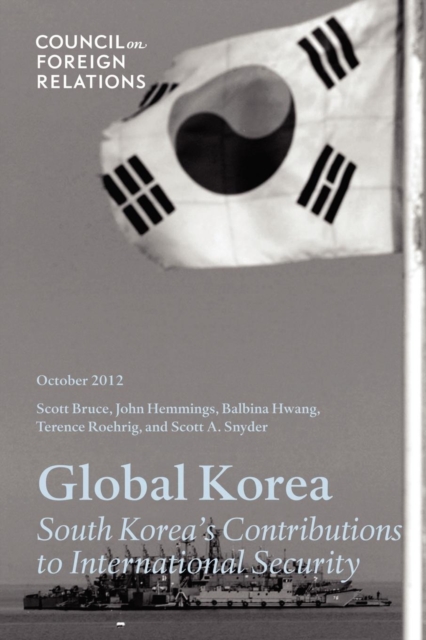 COUNCIL on
FOREIGN
RELATIONS

October 2012

Scott Bruce, John Hemmings, Balbina Hwang, Terence Roehrig, and Scott A. Snyder

Global Korea

South Korea's Contributions to International Security